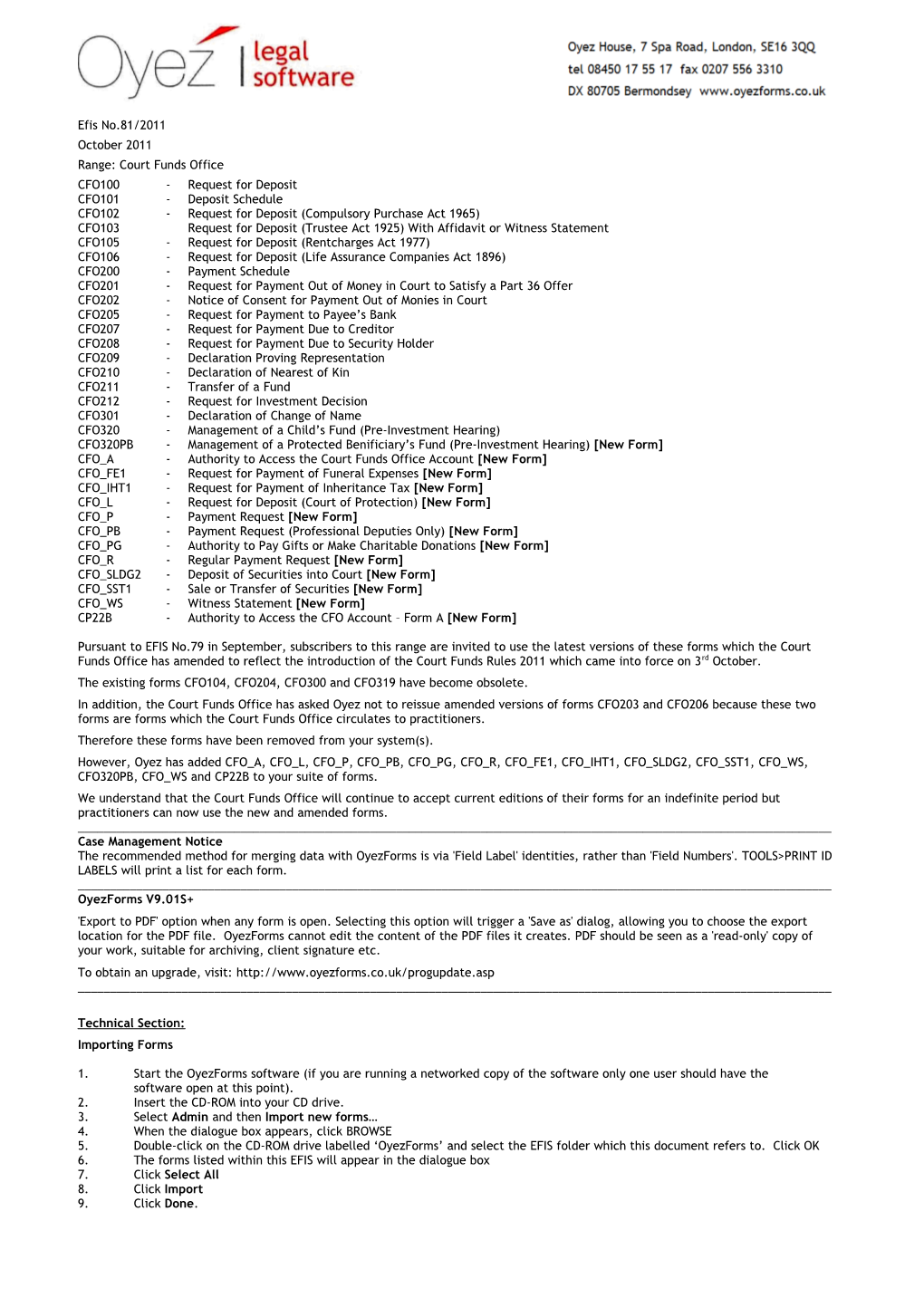 Oyez | legal software

Oyez House, 7 Spa Road, London, SE16 3QQ
tel 08450 17 55 17 fax 0207 556 3310
DX 80705 Bermondsey www.oyezforms.co.uk

Efis No.81/2011

October 2011

Range: Court Funds Office

CFO100 - Request for Deposit
CFO101 - Deposit Schedule
CFO102 - Request for Deposit (Compulsory Purchase Act 1965)
CFO103 Request for Deposit (Trustee Act 1925) With Affidavit or Witness Statement
CFO105 - Request for Deposit (Rentcharges Act 1977)
CFO106 - Request for Deposit (Life Assurance Companies Act 1896)
CFO200 - Payment Schedule
CFO201 - Request for Payment Out of Money in Court to Satisfy a Part 36 Offer
CFO202 - Notice of Consent for Payment Out of Monies in Court
CFO205 - Request for Payment to Payee's Bank
CFO207 - Request for Payment Due to Creditor
CFO208 - Request for Payment Due to Security Holder
CFO209 - Declaration Proving Representation
CFO210 - Declaration of Nearest of Kin
CFO211 - Transfer of a Fund
CFO212 - Request for Investment Decision
CFO301 - Declaration of Change of Name
CFO320 - Management of a Child's Fund (Pre-Investment Hearing)
CFO320PB - Management of a Protected Benificiary's Fund (Pre-Investment Hearing) [New Form]
CFO_A - Authority to Access the Court Funds Office Account [New Form]
CFO_FE1 - Request for Payment of Funeral Expenses [New Form]
CFO_IHT1 - Request for Payment of Inheritance Tax [New Form]
CFO_L - Request for Deposit (Court of Protection) [New Form]
CFO_P - Payment Request [New Form]
CFO_PB - Payment Request (Professional Deputies Only) [New Form]
CFO_PG - Authority to Pay Gifts or Make Charitable Donations [New Form]
CFO_R - Regular Payment Request [New Form]
CFO_SLDG2 - Deposit of Securities into Court [New Form]
CFO_SST1 - Sale or Transfer of Securities [New Form]
CFO_WS - Witness Statement [New Form]
CP22B - Authority to Access the CFO Account – Form A [New Form]

Pursuant to EFIS No.79 in September, subscribers to this range are invited to use the latest versions of these forms which the Court Funds Office has amended to reflect the introduction of the Court Funds Rules 2011 which came into force on 3$^{rd}$ October.

The existing forms CFO104, CFO204, CFO300 and CFO319 have become obsolete.

In addition, the Court Funds Office has asked Oyez not to reissue amended versions of forms CFO203 and CFO206 because these two forms are forms which the Court Funds Office circulates to practitioners.

Therefore these forms have been removed from your system(s).

However, Oyez has added CFO_A, CFO_L, CFO_P, CFO_PB, CFO_PG, CFO_R, CFO_FE1, CFO_IHT1, CFO_SLDG2, CFO_SST1, CFO_WS, CFO320PB, CFO_WS and CP22B to your suite of forms.

We understand that the Court Funds Office will continue to accept current editions of their forms for an indefinite period but practitioners can now use the new and amended forms.

Case Management Notice
The recommended method for merging data with OyezForms is via 'Field Label' identities, rather than 'Field Numbers'. TOOLS>PRINT ID LABELS will print a list for each form.

OyezForms V9.01S+

'Export to PDF' option when any form is open. Selecting this option will trigger a 'Save as' dialog, allowing you to choose the export location for the PDF file. OyezForms cannot edit the content of the PDF files it creates. PDF should be seen as a 'read-only' copy of your work, suitable for archiving, client signature etc.

To obtain an upgrade, visit: http://www.oyezforms.co.uk/progupdate.asp

Technical Section:

Importing Forms

1. Start the OyezForms software (if you are running a networked copy of the software only one user should have the software open at this point).
2. Insert the CD-ROM into your CD drive.
3. Select Admin and then Import new forms…
4. When the dialogue box appears, click BROWSE
5. Double-click on the CD-ROM drive labelled 'OyezForms' and select the EFIS folder which this document refers to. Click OK
6. The forms listed within this EFIS will appear in the dialogue box
7. Click Select All
8. Click Import
9. Click Done.